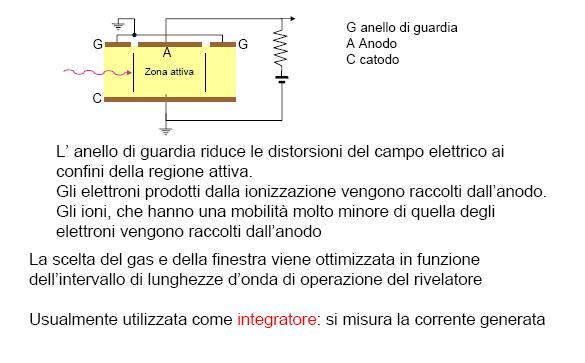 G
A
G
Zona attiva
C

G anello di guardia
A Anodo
C catodo

L’ anello di guardia riduce le distorsioni del campo elettrico ai confini della regione attiva.
Gli elettroni prodotti dalla ionizzazione vengono raccolti dall’anodo.
Gli ioni, che hanno una mobilità molto minore di quella degli elettroni vengono raccolti dall’anodo

La scelta del gas e della finestra viene ottimizzata in funzione dell’intervallo di lunghezze d’onda di operazione del rivelatore

Usualmente utilizzata come integratore: si misura la corrente generata